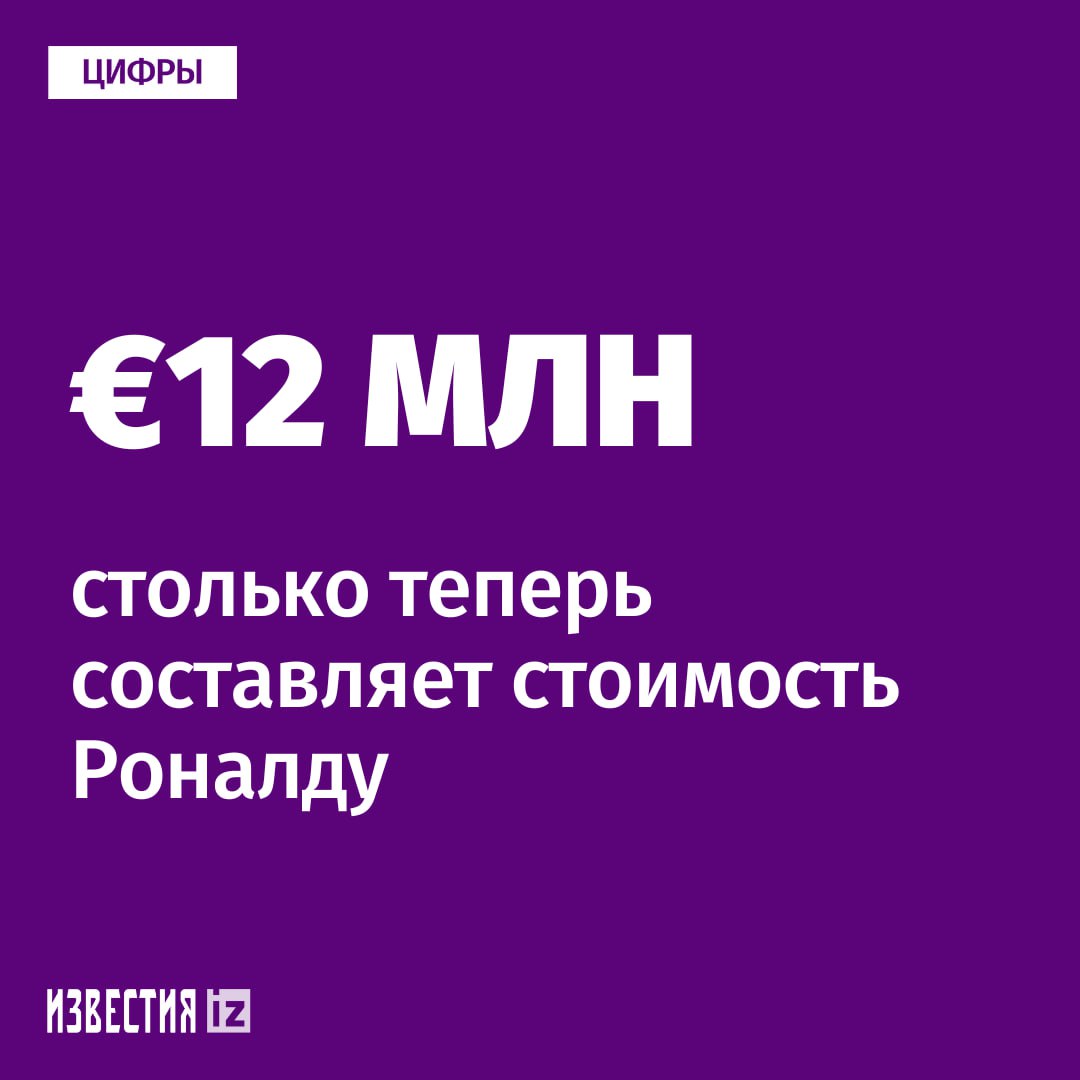 ЦИФРЫ

€12 МЛН

столько теперь составляет стоимость Роналду

ИЗВЕСТИЯ iz